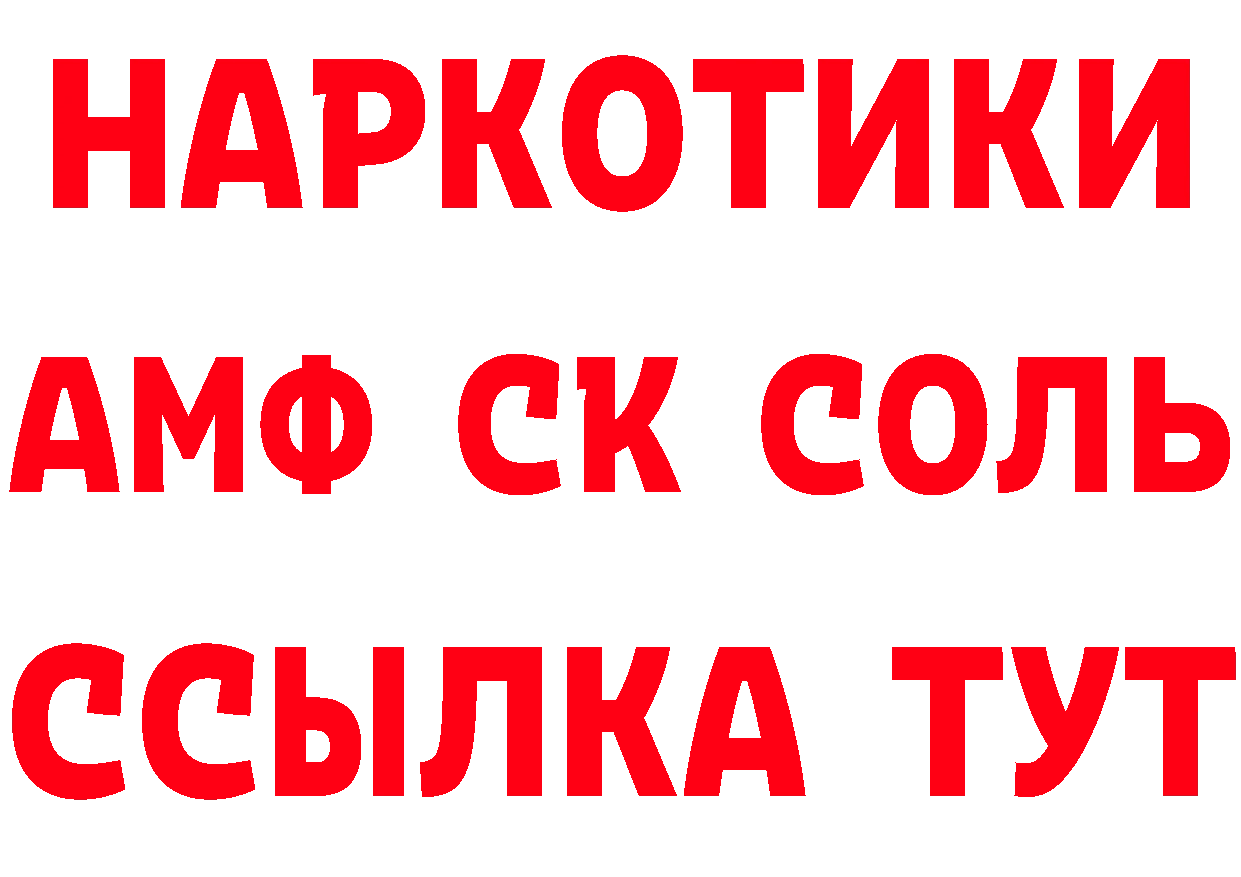 НАРКОТИКИ
АМФ СК СОЛЬ
ССЫЛКА ТУТ